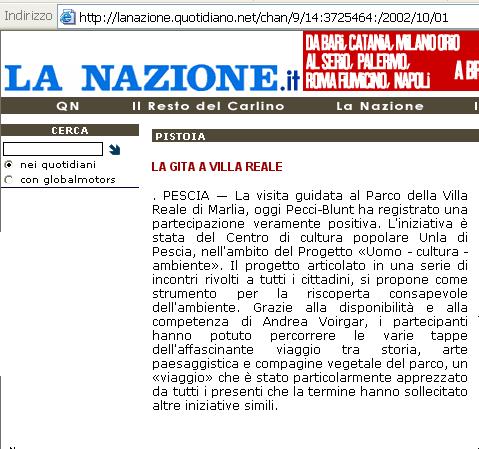 Indirizzo http://lanazione.quotidiano.net/chan/9/14:3725464:/2002/10/01

LA NAZIONE.it

DA BARI, CATANIA, MILANO ORIO AL SERIO, PALERMO, ROMA FIUMICINO, NAPOLI

A BR

QN Il Resto del Carlino La Nazione

CERCA

nei quotidiani

con globalmotors

PISTOIA

LA GITA A VILLA REALE

. PESCIA — La visita guidata al Parco della Villa Reale di Marlia, oggi Pecci-Blunt ha registrato una partecipazione veramente positiva. L'iniziativa è stata del Centro di cultura popolare Unla di Pescia, nell'ambito del Progetto «Uomo - cultura - ambiente». Il progetto articolato in una serie di incontri rivolti a tutti i cittadini, si propone come strumento per la riscoperta consapevole dell'ambiente. Grazie alla disponibilità e alla competenza di Andrea Voirgar, i partecipanti hanno potuto percorrere le varie tappe dell'affascinante viaggio tra storia, arte paesaggistica e compagine vegetale del parco, un «viaggio» che è stato particolarmente apprezzato da tutti i presenti che la termine hanno sollecitato altre iniziative simili.